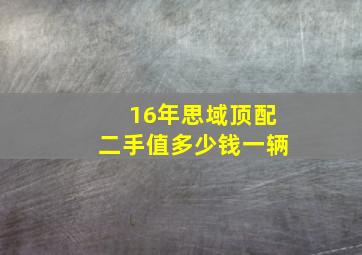 16年思域顶配
二手值多少钱一辆